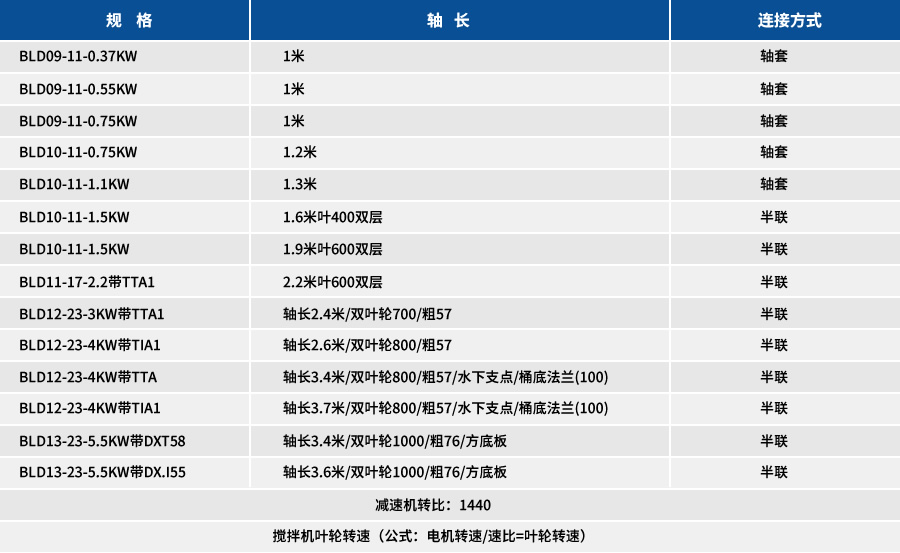 | 规 格 | 轴 长 | 连接方式 |
|---|---|---|
| BLD09-11-0.37KW | 1米 | 轴套 |
| BLD09-11-0.55KW | 1米 | 轴套 |
| BLD09-11-0.75KW | 1米 | 轴套 |
| BLD10-11-0.75KW | 1.2米 | 轴套 |
| BLD10-11-1.1KW | 1.3米 | 轴套 |
| BLD10-11-1.5KW | 1.6米叶400双层 | 半联 |
| BLD10-11-1.5KW | 1.9米叶600双层 | 半联 |
| BLD11-17-2.2带TTA1 | 2.2米叶600双层 | 半联 |
| BLD12-23-3KW带TTA1 | 轴长2.4米/双叶轮700/粗57 | 半联 |
| BLD12-23-4KW带TIA1 | 轴长2.6米/双叶轮800/粗57 | 半联 |
| BLD12-23-4KW带TTA | 轴长3.4米/双叶轮800/粗57/水下支点/桶底法兰(100) | 半联 |
| BLD12-23-4KW带TIA1 | 轴长3.7米/双叶轮800/粗57/水下支点/桶底法兰(100) | 半联 |
| BLD13-23-5.5KW带DXT58 | 轴长3.4米/双叶轮1000/粗76/方底板 | 半联 |
| BLD13-23-5.5KW带DX.I55 | 轴长3.6米/双叶轮1000/粗76/方底板 | 半联 |

减速机转比：1440

搅拌机叶轮转速（公式：电机转速/速比=叶轮转速）